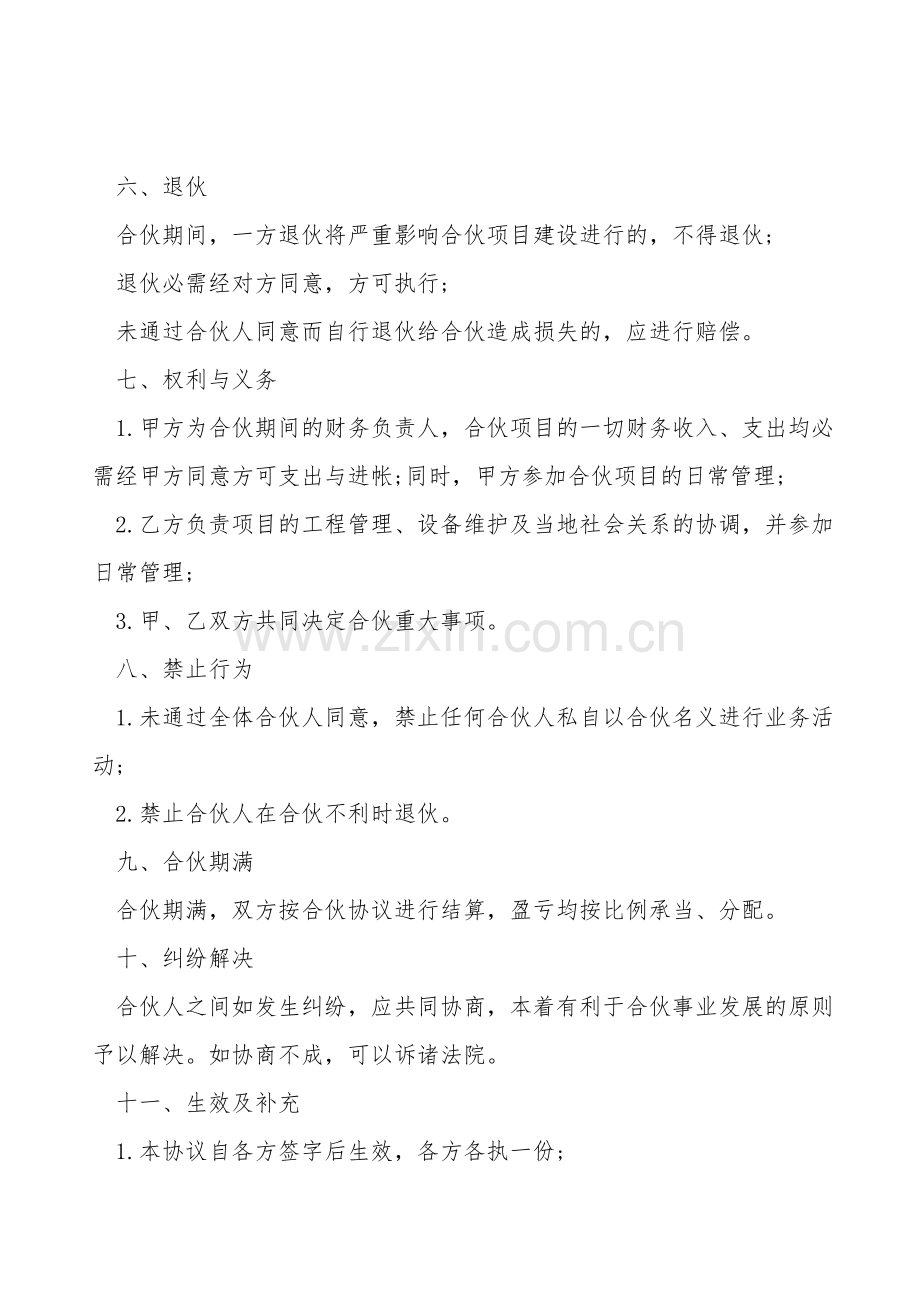 六、退伙

合伙期间，一方退伙将严重影响合伙项目建设进行的，不得退伙；

退伙必需经对方同意，方可执行；

未通过合伙人同意而自行退伙给合伙造成损失的，应进行赔偿。

七、权利与义务

1.甲方为合伙期间的财务负责人，合伙项目的一切财务收入、支出均必需经甲方同意方可支出与进帐;同时，甲方参加合伙项目的日常管理；

2.乙方负责项目的工程管理、设备维护及当地社会关系的协调，并参加日常管理；

3.甲、乙双方共同决定合伙重大事项。

八、禁止行为

1.未通过全体合伙人同意，禁止任何合伙人私自以合伙名义进行业务活动；

2.禁止合伙人在合伙不利时退伙。

九、合伙期满

合伙期满，双方按合伙协议进行结算，盈亏均按比例承当、分配。

十、纠纷解决

合伙人之间如发生纠纷，应共同协商，本着有利于合伙事业发展的原则予以解决。如协商不成，可以诉诸法院。

十一、生效及补充

1.本协议自各方签字后生效，各方各执一份；

www.zixin.com.cn